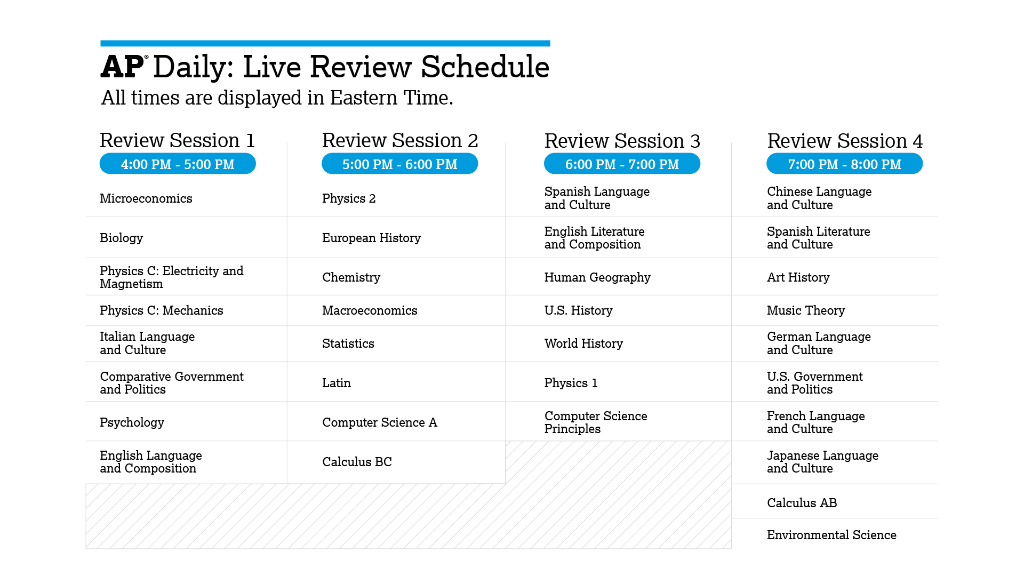 AP® Daily: Live Review Schedule
All times are displayed in Eastern Time.

| Review Session 1 | Review Session 2 | Review Session 3 | Review Session 4 |
|---|---|---|---|
| 4:00 PM - 5:00 PM | 5:00 PM - 6:00 PM | 6:00 PM - 7:00 PM | 7:00 PM - 8:00 PM |
| Microeconomics | Physics 2 | Spanish Language and Culture | Chinese Language and Culture |
| Biology | European History | English Literature and Composition | Spanish Literature and Culture |
| Physics C: Electricity and Magnetism | Chemistry | Human Geography | Art History |
| Physics C: Mechanics | Macroeconomics | U.S. History | Music Theory |
| Italian Language and Culture | Statistics | World History | German Language and Culture |
| Comparative Government and Politics | Latin | Physics 1 | U.S. Government and Politics |
| Psychology | Computer Science A | Computer Science Principles | French Language and Culture |
| English Language and Composition | Calculus BC | | Japanese Language and Culture |
| | | | Calculus AB |
| | | | Environmental Science |